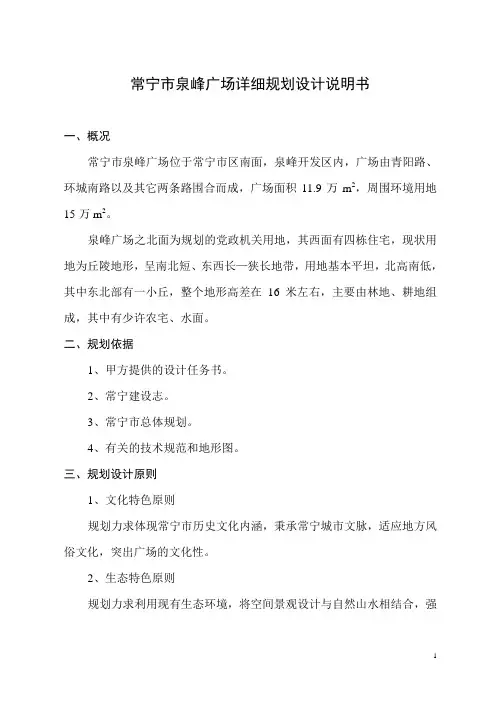 常宁市泉峰广场详细规划设计说明书

一、概况

常宁市泉峰广场位于常宁市区南面，泉峰开发区内，广场由青阳路、环城南路以及其它两条路围合而成，广场面积 11.9 万 $m^2$，周围环境用地 15 万 $m^2$。

泉峰广场之北面为规划的党政机关用地，其西面有四栋住宅，现状用地为丘陵地形，呈南北短、东西长一狭长地带，用地基本平坦，北高南低，其中东北部有一小丘，整个地形高差在 16 米左右，主要由林地、耕地组成，其中有少许农宅、水面。

二、规划依据

1、甲方提供的设计任务书。

2、常宁建设志。

3、常宁市总体规划。

4、有关的技术规范和地形图。

三、规划设计原则

1、文化特色原则

规划力求体现常宁市历史文化内涵，秉承常宁城市文脉，适应地方风俗文化，突出广场的文化性。

2、生态特色原则

规划力求利用现有生态环境，将空间景观设计与自然山水相结合，强

1